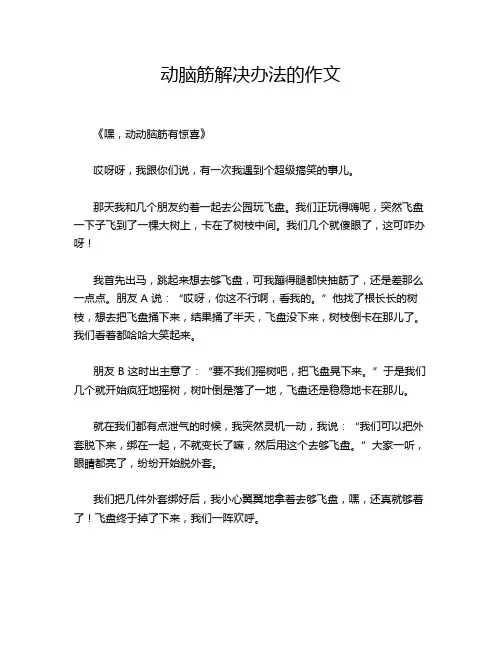 动脑筋解决办法的作文

《嘿，动动脑筋有惊喜》

哎呀呀，我跟你们说，有一次我遇到个超级搞笑的事儿。

那天我和几个朋友约着一起去公园玩飞盘。我们正玩得嗨呢，突然飞盘一下子飞到了一棵大树上，卡在了树枝中间。我们几个就傻眼了，这可咋办呀！

我首先出马，跳起来想去够飞盘，可我蹦得腿都快抽筋了，还是差那么一点点。朋友 A 说：“哎呀，你这不行啊，看我的。”他找了根长长的树枝，想去把飞盘捅下来，结果捅了半天，飞盘没下来，树枝倒卡在那儿了。我们看着都哈哈大笑起来。

朋友 B 这时出主意了：“要不我们摇树吧，把飞盘晃下来。”于是我们几个就开始疯狂地摇树，树叶倒是落了一地，飞盘还是稳稳地卡在那儿。

就在我们都有点泄气的时候，我突然灵机一动，我说：“我们可以把外套脱下来，绑在一起，不就变长了嘛，然后用这个去够飞盘。”大家一听，眼睛都亮了，纷纷开始脱外套。

我们把几件外套绑好后，我小心翼翼地拿着去够飞盘，嘿，还真就够着了！飞盘终于掉了下来，我们一阵欢呼。